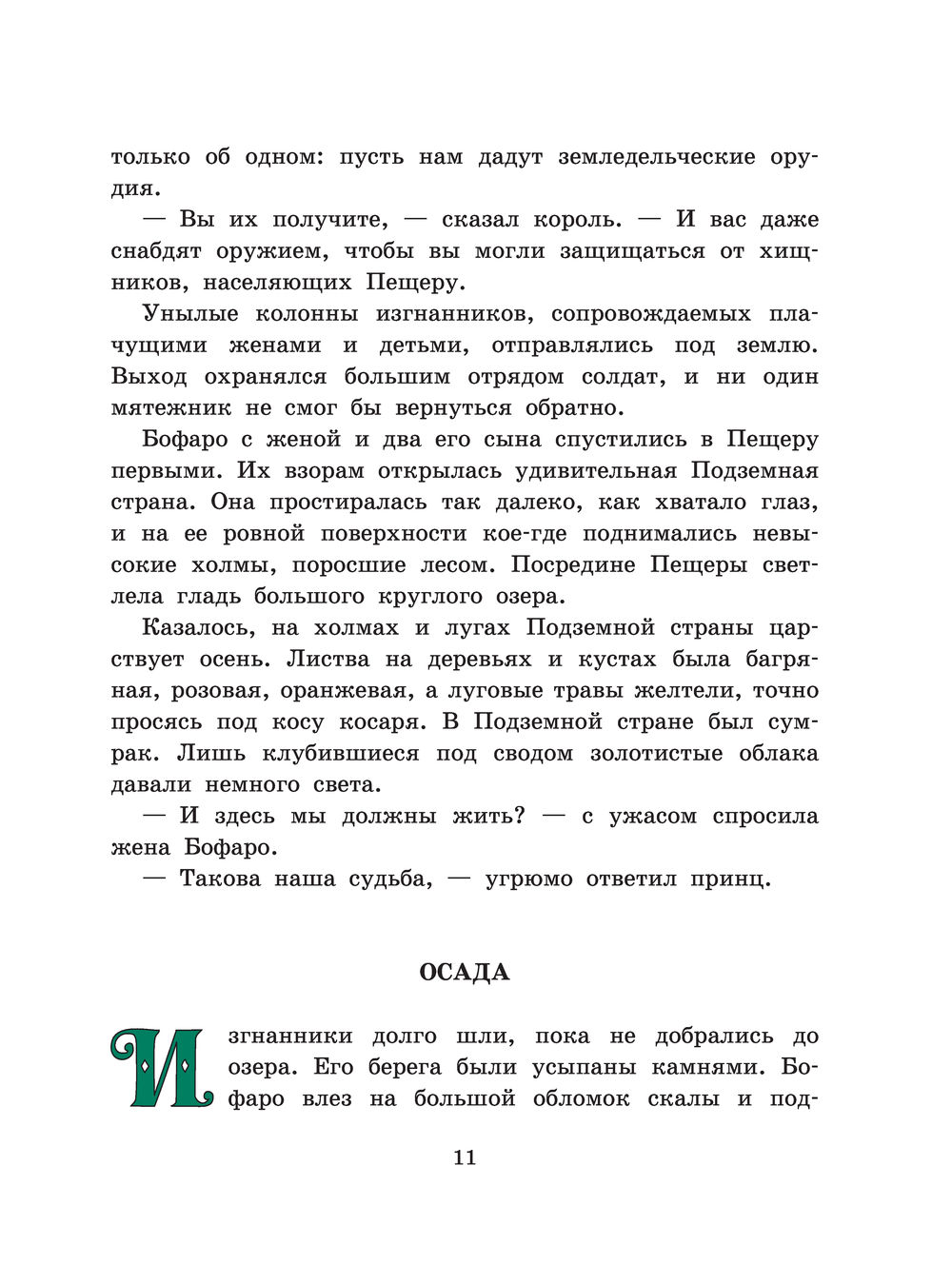 только об одном: пусть нам дадут земледельческие орудия.

— Вы их получите, — сказал король. — И вас даже снабдят оружием, чтобы вы могли защищаться от хищников, населяющих Пещеру.

Унылые колонны изгнанников, сопровождаемых плачущими женами и детьми, отправлялись под землю. Выход охранялся большим отрядом солдат, и ни один мятежник не смог бы вернуться обратно.

Бофаро с женой и два его сына спустились в Пещеру первыми. Их взорам открылась удивительная Подземная страна. Она простиралась так далеко, как хватало глаз, и на ее ровной поверхности кое-где поднимались невысокие холмы, поросшие лесом. Посредине Пещеры светлела гладь большого круглого озера.

Казалось, на холмах и лугах Подземной страны царствует осень. Листва на деревьях и кустах была багряная, розовая, оранжевая, а луговые травы желтели, точно просясь под косу косаря. В Подземной стране был сумрак. Лишь клубившиеся под сводом золотистые облака давали немного света.

— И здесь мы должны жить? — с ужасом спросила жена Бофаро.

— Такова наша судьба, — угрюмо ответил принц.

ОСАДА

Изгнанники долго шли, пока не добрались до озера. Его берега были усыпаны камнями. Бофаро влез на большой обломок скалы и под-

11